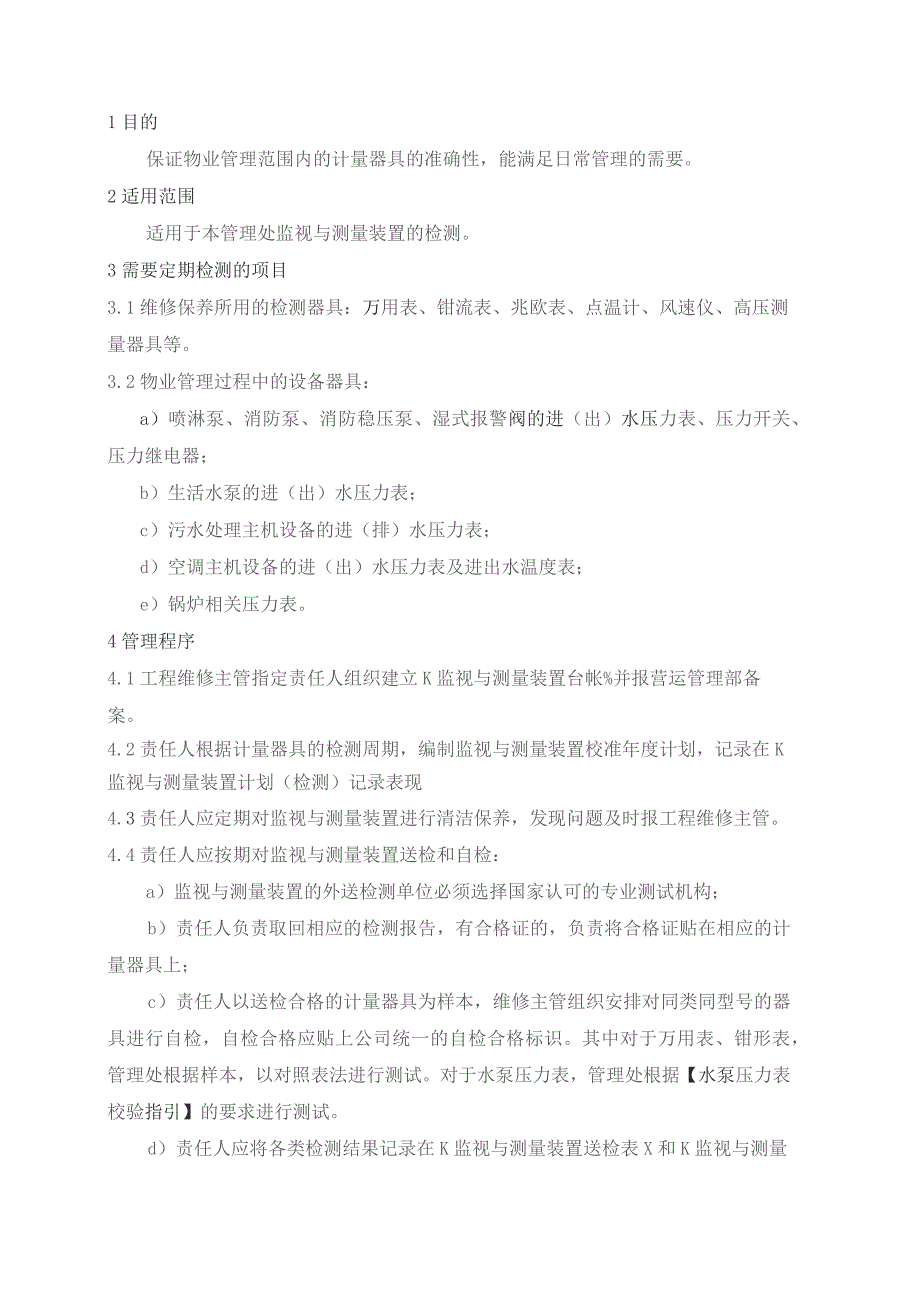 1 目的

保证物业管理范围内的计量器具的准确性，能满足日常管理的需要。

2 适用范围

适用于本管理处监视与测量装置的检测。

3 需要定期检测的项目

3.1 维修保养所用的检测器具：万用表、钳流表、兆欧表、点温计、风速仪、高压测量器具等。

3.2 物业管理过程中的设备器具：

a）喷淋泵、消防泵、消防稳压泵、湿式报警阀的进（出）水压力表、压力开关、压力继电器；

b）生活水泵的进（出）水压力表；

c）污水处理主机设备的进（排）水压力表；

d）空调主机设备的进（出）水压力表及进出水温度表；

e）锅炉相关压力表。

4 管理程序

4.1 工程维修主管指定责任人组织建立 K 监视与测量装置台帐%并报营运管理部备案。

4.2 责任人根据计量器具的检测周期，编制监视与测量装置校准年度计划，记录在 K 监视与测量装置计划（检测）记录表现

4.3 责任人应定期对监视与测量装置进行清洁保养，发现问题及时报工程维修主管。

4.4 责任人应按期对监视与测量装置送检和自检：

a）监视与测量装置的外送检测单位必须选择国家认可的专业测试机构；

b）责任人负责取回相应的检测报告，有合格证的，负责将合格证贴在相应的计量器具上；

c）责任人以送检合格的计量器具为样本，维修主管组织安排对同类同型号的器具进行自检，自检合格应贴上公司统一的自检合格标识。其中对于万用表、钳形表，管理处根据样本，以对照表法进行测试。对于水泵压力表，管理处根据【水泵压力表校验指引】的要求进行测试。

d）责任人应将各类检测结果记录在 K 监视与测量装置送检表 X 和 K 监视与测量